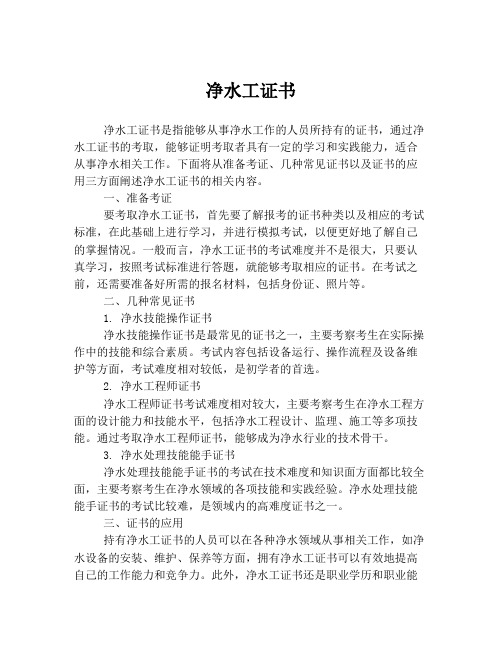 净水工证书

净水工证书是指能够从事净水工作的人员所持有的证书，通过净水工证书的考取，能够证明考取者具有一定的学习和实践能力，适合从事净水相关工作。下面将从准备考证、几种常见证书以及证书的应用三方面阐述净水工证书的相关内容。

一、准备考证

要考取净水工证书，首先要了解报考的证书种类以及相应的考试标准，在此基础上进行学习，并进行模拟考试，以便更好地了解自己的掌握情况。一般而言，净水工证书的考试难度并不是很大，只要认真学习，按照考试标准进行答题，就能够考取相应的证书。在考试之前，还需要准备好所需的报名材料，包括身份证、照片等。

二、几种常见证书

1. 净水技能操作证书

净水技能操作证书是最常见的证书之一，主要考察考生在实际操作中的技能和综合素质。考试内容包括设备运行、操作流程及设备维护等方面，考试难度相对较低，是初学者的首选。

2. 净水工程师证书

净水工程师证书考试难度相对较大，主要考察考生在净水工程方面的设计能力和技能水平，包括净水工程设计、监理、施工等多项技能。通过考取净水工程师证书，能够成为净水行业的技术骨干。

3. 净水处理技能能手证书

净水处理技能能手证书的考试在技术难度和知识面方面都比较全面，主要考察考生在净水领域的各项技能和实践经验。净水处理技能能手证书的考试比较难，是领域内的高难度证书之一。

三、证书的应用

持有净水工证书的人员可以在各种净水领域从事相关工作，如净水设备的安装、维护、保养等方面，拥有净水工证书可以有效地提高自己的工作能力和竞争力。此外，净水工证书还是职业学历和职业能